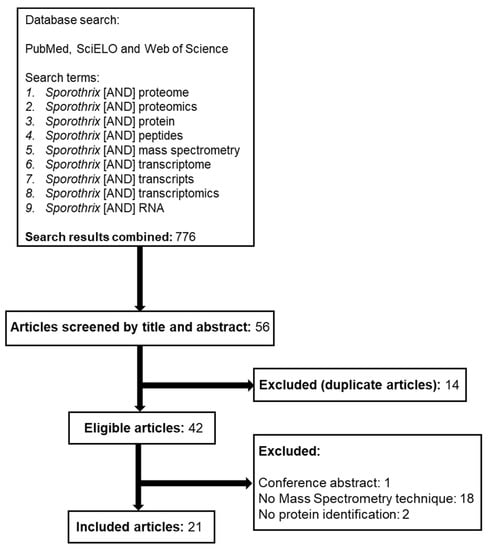 Database search:

PubMed, SciELO and Web of Science

Search terms:
1. Sporothrix [AND] proteome
2. Sporothrix [AND] proteomics
3. Sporothrix [AND] protein
4. Sporothrix [AND] peptides
5. Sporothrix [AND] mass spectrometry
6. Sporothrix [AND] transcriptome
7. Sporothrix [AND] transcripts
8. Sporothrix [AND] transcriptomics
9. Sporothrix [AND] RNA

Search results combined: 776

Articles screened by title and abstract: 56

Excluded (duplicate articles): 14

Eligible articles: 42

Excluded:

Conference abstract: 1
No Mass Spectrometry technique: 18
No protein identification: 2

Included articles: 21